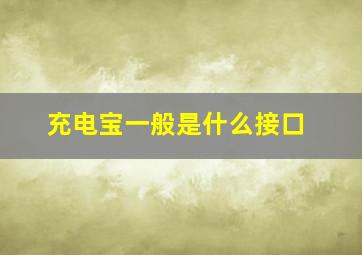 充电宝一般是什么接口